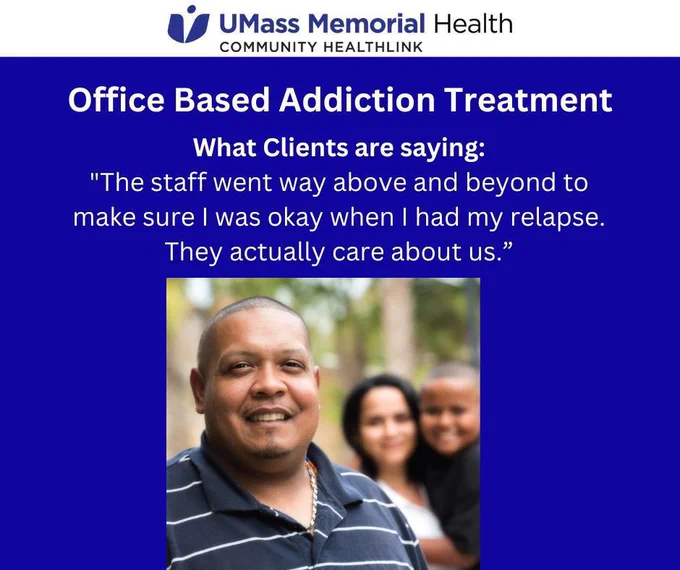 UMass Memorial Health
COMMUNITY HEALTHLINK

Office Based Addiction Treatment

What Clients are saying:

"The staff went way above and beyond to make sure I was okay when I had my relapse. They actually care about us."